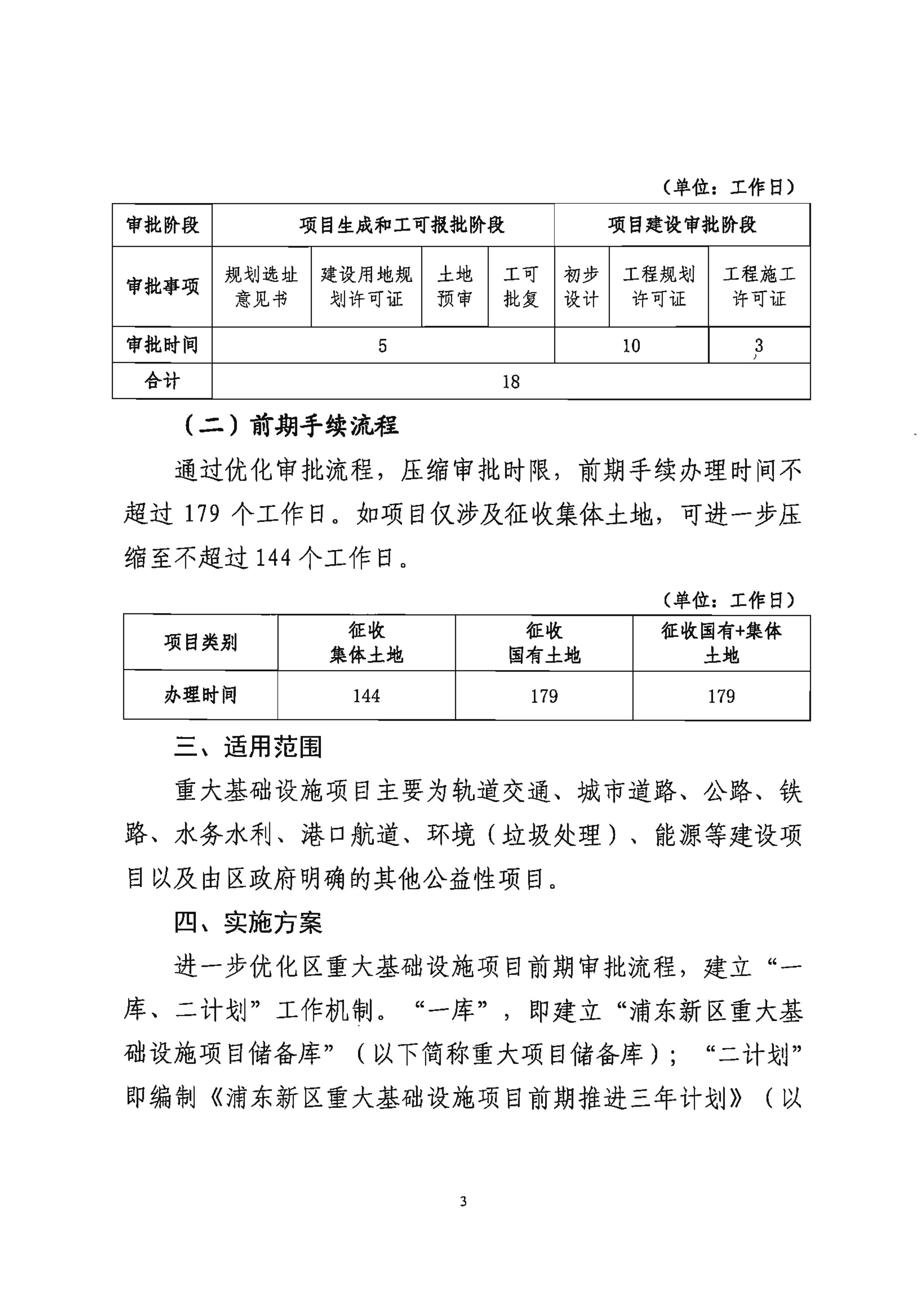 （单位：工作日）

| 审批阶段 | 项目生成和工可报批阶段 | | | | 项目建设审批阶段 | | |
|---|---|---|---|---|---|---|---|
| 审批事项 | 规划选址意见书 | 建设用地规划许可证 | 土地预审 | 工可批复 | 初步设计 | 工程规划许可证 | 工程施工许可证 |
| 审批时间 | 5 | | | | 10 | | 3 |
| 合计 | 18 | | | | | | |

（二）前期手续流程

通过优化审批流程，压缩审批时限，前期手续办理时间不超过 179 个工作日。如项目仅涉及征收集体土地，可进一步压缩至不超过 144 个工作日。

（单位：工作日）

| 项目类别 | 征收集体土地 | 征收国有土地 | 征收国有+集体土地 |
|---|---|---|---|
| 办理时间 | 144 | 179 | 179 |

三、适用范围

重大基础设施项目主要为轨道交通、城市道路、公路、铁路、水务水利、港口航道、环境（垃圾处理）、能源等建设项目以及由区政府明确的其他公益性项目。

四、实施方案

进一步优化区重大基础设施项目前期审批流程，建立“一库、二计划”工作机制。“一库”，即建立“浦东新区重大基础设施项目储备库”（以下简称重大项目储备库）；“二计划”即编制《浦东新区重大基础设施项目前期推进三年计划》（以

3